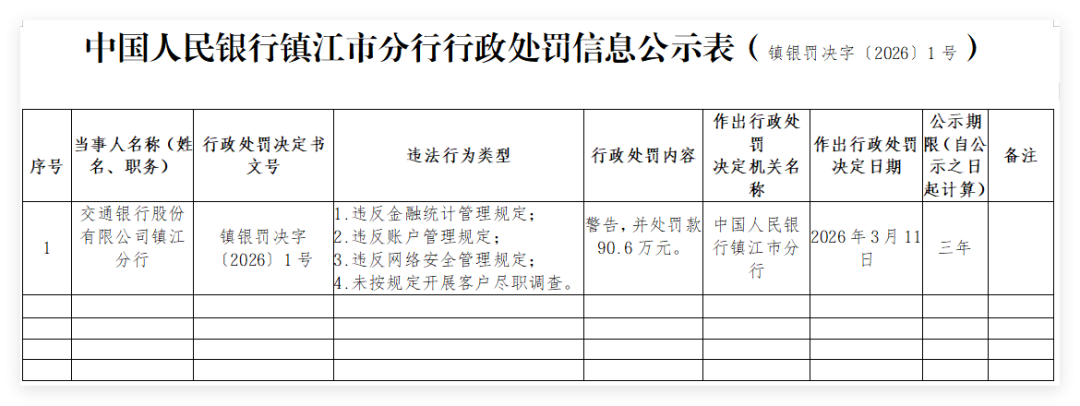 中国人民银行镇江市分行行政处罚信息公示表（镇银罚决字〔2026〕1号）

| 序号 | 当事人名称（姓名、职务） | 行政处罚决定书文号 | 违法行为类型 | 行政处罚内容 | 作出行政处罚决定机关名称 | 作出行政处罚决定日期 | 公示期限（自公示之日起计算） | 备注 |
|---|---|---|---|---|---|---|---|---|
| 1 | 交通银行股份有限公司镇江分行 | 镇银罚决字〔2026〕1号 | 1.违反金融统计管理规定；2.违反账户管理规定；3.违反网络安全管理规定；4.未按规定开展客户尽职调查。 | 警告，并处罚款90.6万元。 | 中国人民银行镇江市分行 | 2026年3月11日 | 三年 | |
| | | | | | | | | |
| | | | | | | | | |
| | | | | | | | | |
| | | | | | | | | |